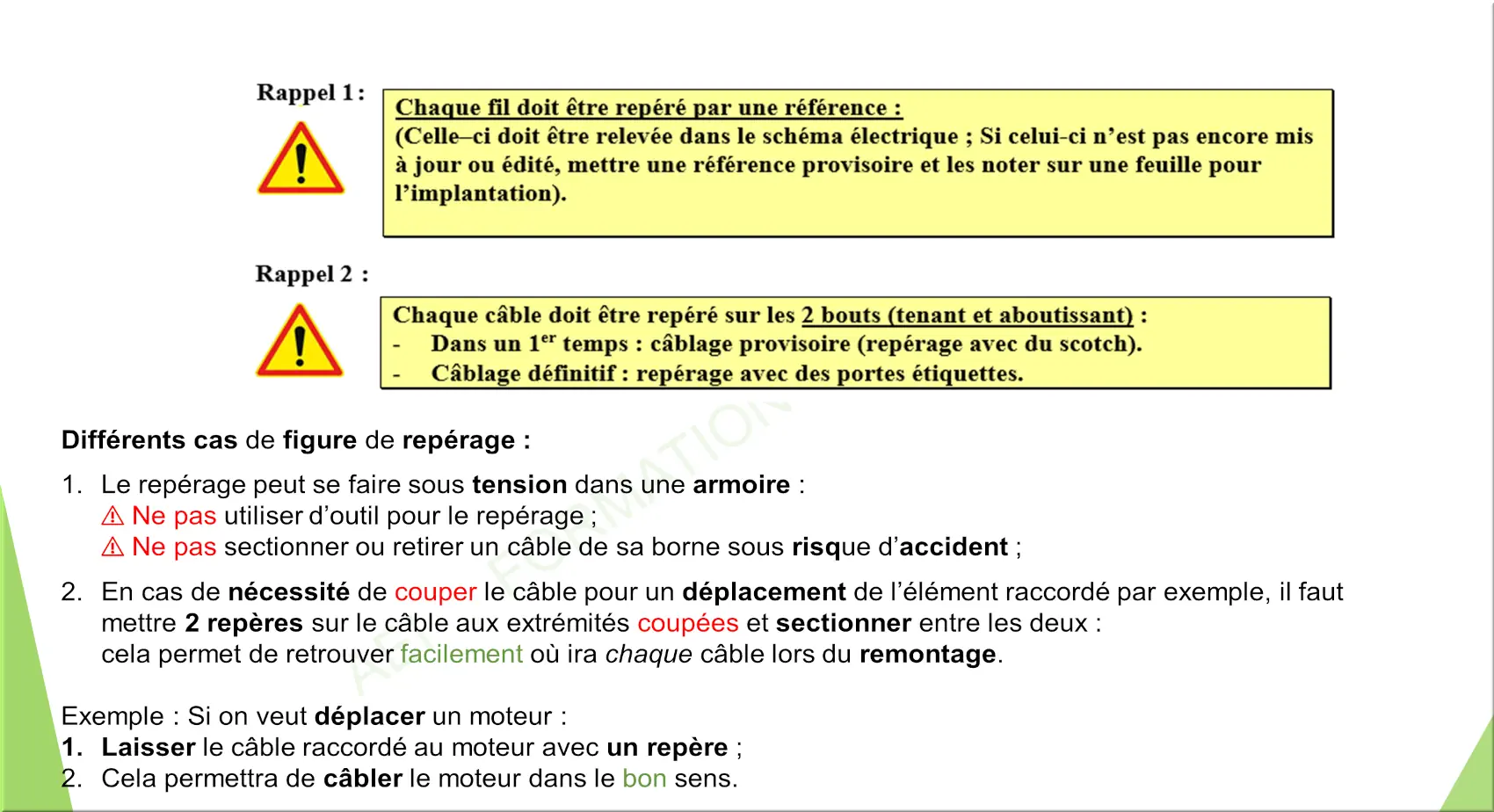 Rappel 1 :

Chaque fil doit être repéré par une référence :
(Celle–ci doit être relevée dans le schéma électrique ; Si celui-ci n'est pas encore mis à jour ou édité, mettre une référence provisoire et les noter sur une feuille pour l'implantation).

Rappel 2 :

Chaque câble doit être repéré sur les 2 bouts (tenant et aboutissant) :
- Dans un 1$^{er}$ temps : câblage provisoire (repérage avec du scotch).
- Câblage définitif : repérage avec des portes étiquettes.

Différents cas de figure de repérage :

1. Le repérage peut se faire sous tension dans une armoire :
⚠ Ne pas utiliser d'outil pour le repérage ;
⚠ Ne pas sectionner ou retirer un câble de sa borne sous risque d'accident ;

2. En cas de nécessité de couper le câble pour un déplacement de l'élément raccordé par exemple, il faut mettre 2 repères sur le câble aux extrémités coupées et sectionner entre les deux :
cela permet de retrouver facilement où ira chaque câble lors du remontage.

Exemple : Si on veut déplacer un moteur :
1. Laisser le câble raccordé au moteur avec un repère ;
2. Cela permettra de câbler le moteur dans le bon sens.